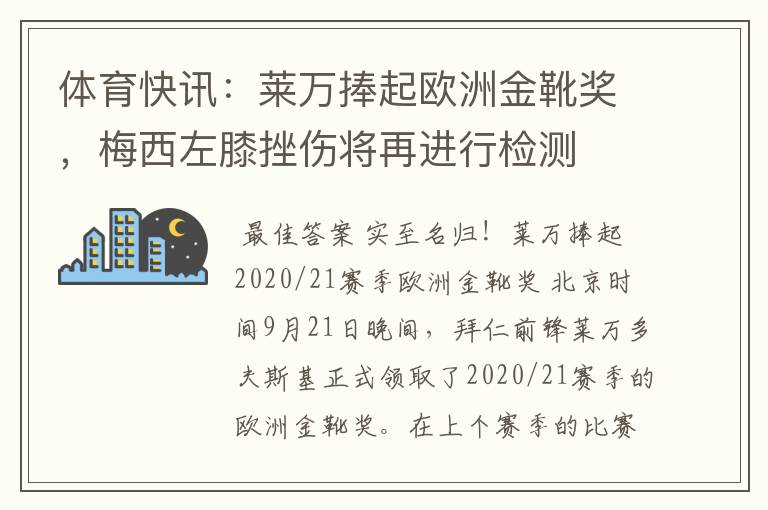 体育快讯：莱万捧起欧洲金靴奖，梅西左膝挫伤将再进行检测

最佳答案 实至名归！莱万捧起2020/21赛季欧洲金靴奖 北京时间9月21日晚间，拜仁前锋莱万多夫斯基正式领取了2020/21赛季的欧洲金靴奖。在上个赛季的比赛